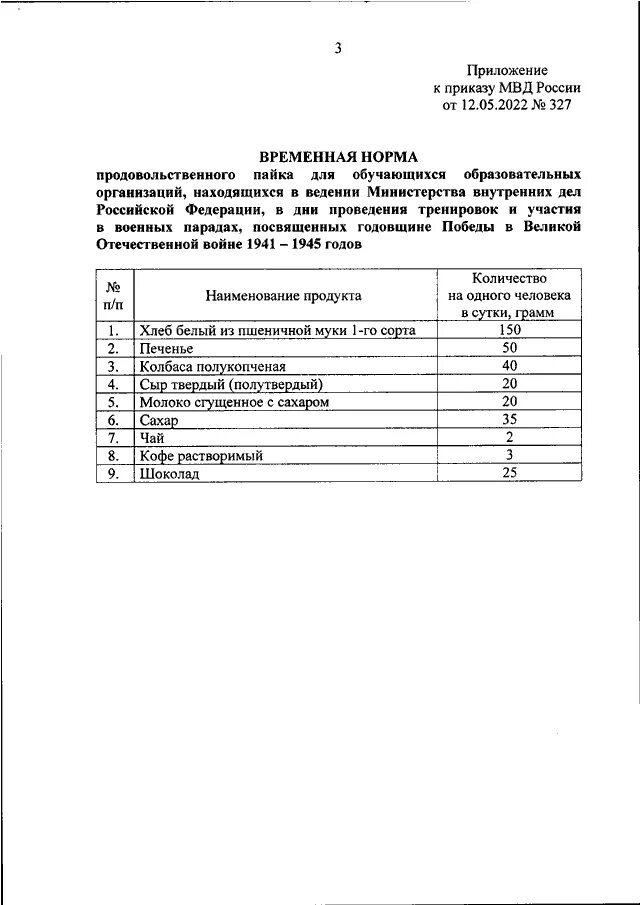 3

Приложение
к приказу МВД России
от 12.05.2022 № 327

ВРЕМЕННАЯ НОРМА
продовольственного пайка для обучающихся образовательных организаций, находящихся в ведении Министерства внутренних дел Российской Федерации, в дни проведения тренировок и участия в военных парадах, посвященных годовщине Победы в Великой Отечественной войне 1941 – 1945 годов

| № п/п | Наименование продукта | Количество на одного человека в сутки, грамм |
|---|---|---|
| 1. | Хлеб белый из пшеничной муки 1-го сорта | 150 |
| 2. | Печенье | 50 |
| 3. | Колбаса полукопченая | 40 |
| 4. | Сыр твердый (полутвердый) | 20 |
| 5. | Молоко сгущенное с сахаром | 20 |
| 6. | Сахар | 35 |
| 7. | Чай | 2 |
| 8. | Кофе растворимый | 3 |
| 9. | Шоколад | 25 |